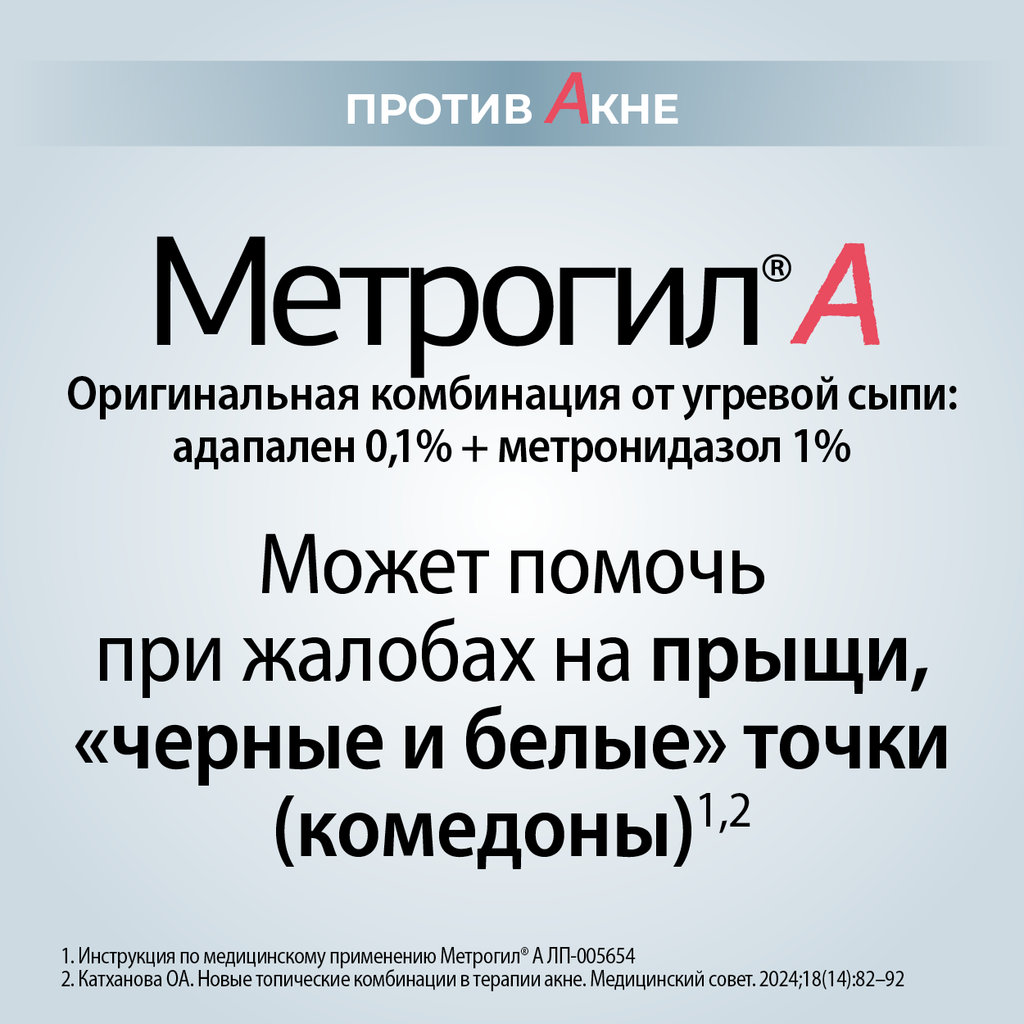 ПРОТИВ АКНЕ

Метрогил® А

Оригинальная комбинация от угревой сыпи: адапален 0,1% + метронидазол 1%

Может помочь при жалобах на прыщи, «черные и белые» точки (комедоны)$^{1,2}$

1. Инструкция по медицинскому применению Метрогил® А ЛП-005654
2. Катханова ОА. Новые топические комбинации в терапии акне. Медицинский совет. 2024;18(14):82–92